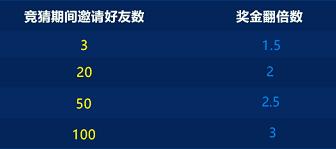 | 竞猜期间邀请好友数 | 奖金翻倍数 |
|---|---|
| 3 | 1.5 |
| 20 | 2 |
| 50 | 2.5 |
| 100 | 3 |